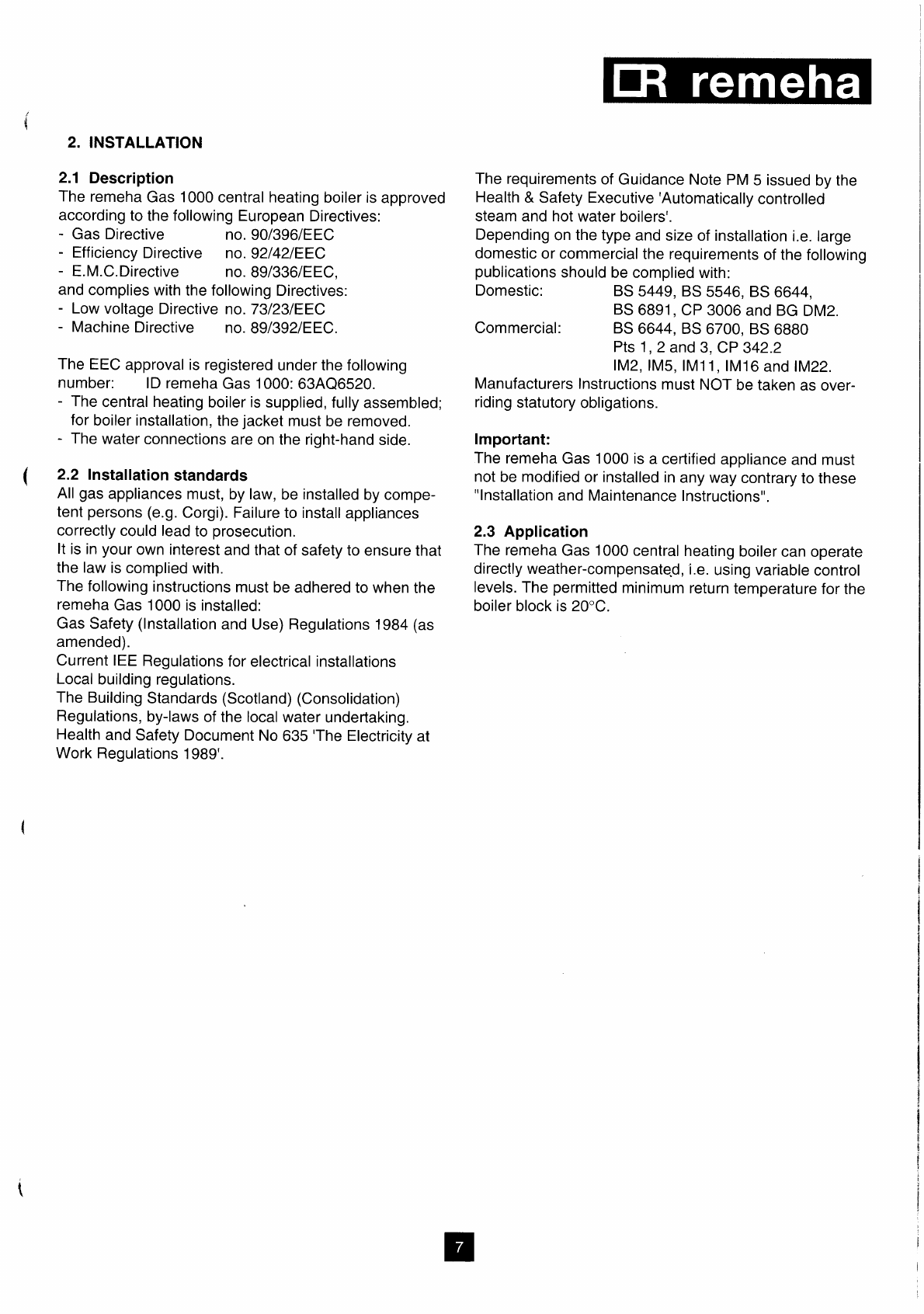 remeha

2. INSTALLATION

2.1 Description
The remeha Gas 1000 central heating boiler is approved according to the following European Directives:
- Gas Directive no. 90/396/EEC
- Efficiency Directive no. 92/42/EEC
- E.M.C.Directive no. 89/336/EEC,
and complies with the following Directives:
- Low voltage Directive no. 73/23/EEC
- Machine Directive no. 89/392/EEC.

The EEC approval is registered under the following number: ID remeha Gas 1000: 63AQ6520.
- The central heating boiler is supplied, fully assembled; for boiler installation, the jacket must be removed.
- The water connections are on the right-hand side.

2.2 Installation standards
All gas appliances must, by law, be installed by competent persons (e.g. Corgi). Failure to install appliances correctly could lead to prosecution.
It is in your own interest and that of safety to ensure that the law is complied with.
The following instructions must be adhered to when the remeha Gas 1000 is installed:
Gas Safety (Installation and Use) Regulations 1984 (as amended).
Current IEE Regulations for electrical installations
Local building regulations.
The Building Standards (Scotland) (Consolidation) Regulations, by-laws of the local water undertaking.
Health and Safety Document No 635 'The Electricity at Work Regulations 1989'.

The requirements of Guidance Note PM 5 issued by the Health & Safety Executive 'Automatically controlled steam and hot water boilers'.
Depending on the type and size of installation i.e. large domestic or commercial the requirements of the following publications should be complied with:
Domestic: BS 5449, BS 5546, BS 6644, BS 6891, CP 3006 and BG DM2.
Commercial: BS 6644, BS 6700, BS 6880 Pts 1, 2 and 3, CP 342.2 IM2, IM5, IM11, IM16 and IM22.
Manufacturers Instructions must NOT be taken as overriding statutory obligations.

Important:
The remeha Gas 1000 is a certified appliance and must not be modified or installed in any way contrary to these "Installation and Maintenance Instructions".

2.3 Application
The remeha Gas 1000 central heating boiler can operate directly weather-compensated, i.e. using variable control levels. The permitted minimum return temperature for the boiler block is 20°C.

7